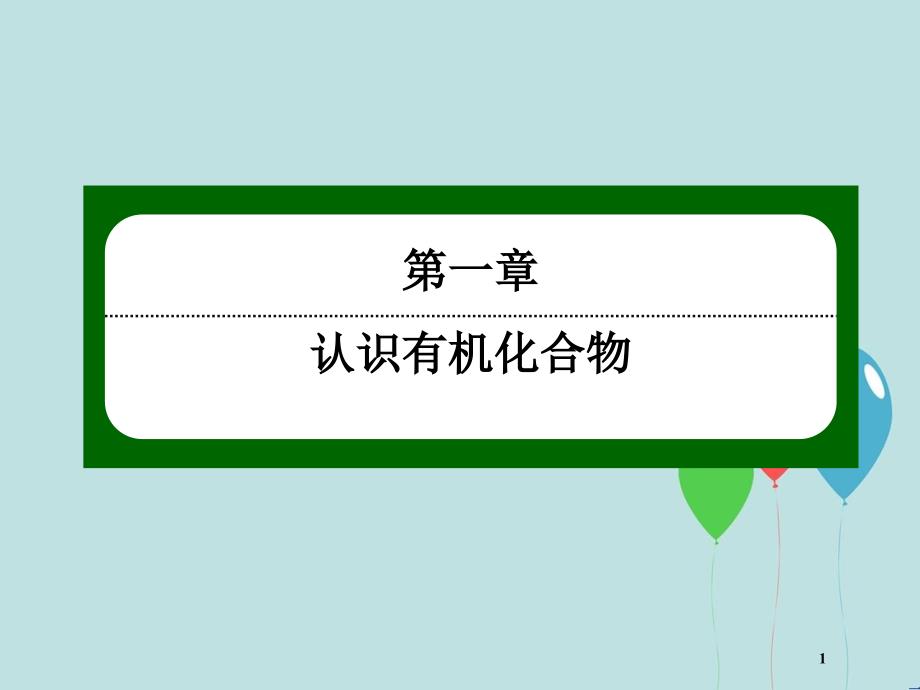 第一章

认识有机化合物

1